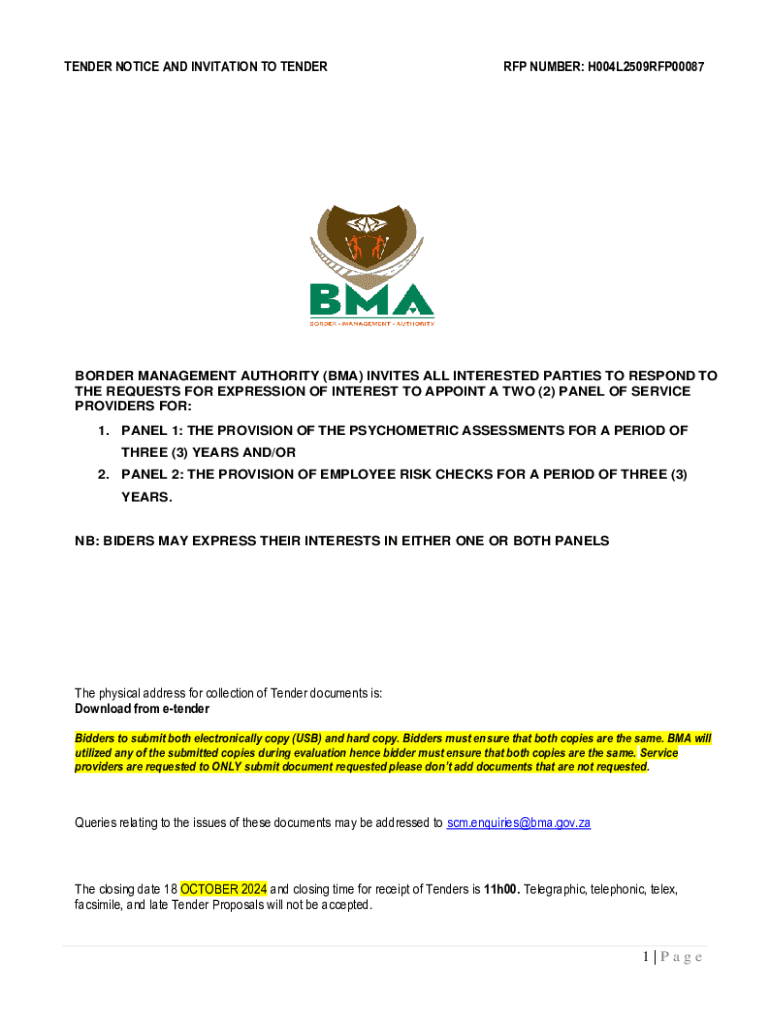 TENDER NOTICE AND INVITATION TO TENDER

RFP NUMBER: H004L2509RFP00087

BMA

BORDER • MANAGEMENT • AUTHORITY

BORDER MANAGEMENT AUTHORITY (BMA) INVITES ALL INTERESTED PARTIES TO RESPOND TO THE REQUESTS FOR EXPRESSION OF INTEREST TO APPOINT A TWO (2) PANEL OF SERVICE PROVIDERS FOR:

1. PANEL 1: THE PROVISION OF THE PSYCHOMETRIC ASSESSMENTS FOR A PERIOD OF THREE (3) YEARS AND/OR
2. PANEL 2: THE PROVISION OF EMPLOYEE RISK CHECKS FOR A PERIOD OF THREE (3) YEARS.

NB: BIDERS MAY EXPRESS THEIR INTERESTS IN EITHER ONE OR BOTH PANELS

The physical address for collection of Tender documents is:
Download from e-tender

Bidders to submit both electronically copy (USB) and hard copy. Bidders must ensure that both copies are the same. BMA will utilized any of the submitted copies during evaluation hence bidder must ensure that both copies are the same. Service providers are requested to ONLY submit document requested please don't add documents that are not requested.

Queries relating to the issues of these documents may be addressed to scm.enquiries@bma.gov.za

The closing date 18 OCTOBER 2024 and closing time for receipt of Tenders is 11h00. Telegraphic, telephonic, telex, facsimile, and late Tender Proposals will not be accepted.

1 | P a g e